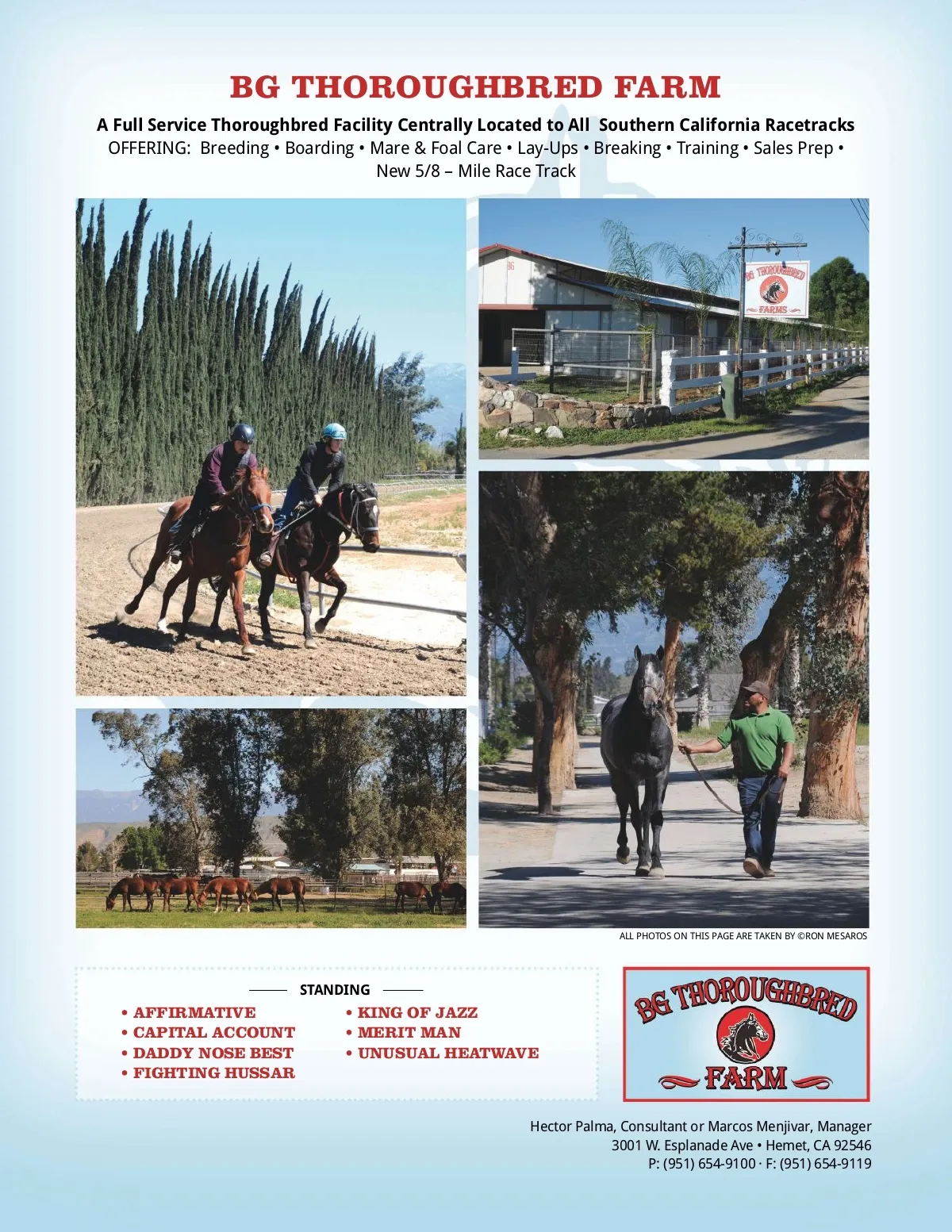 BG THOROUGHBRED FARM

A Full Service Thoroughbred Facility Centrally Located to All Southern California Racetracks

OFFERING: Breeding • Boarding • Mare & Foal Care • Lay-Ups • Breaking • Training • Sales Prep • New 5/8 – Mile Race Track

BG THOROUGHBRED FARMS

ALL PHOTOS ON THIS PAGE ARE TAKEN BY ©RON MESAROS

STANDING

• AFFIRMATIVE
• CAPITAL ACCOUNT
• DADDY NOSE BEST
• FIGHTING HUSSAR

• KING OF JAZZ
• MERIT MAN
• UNUSUAL HEATWAVE

BG THOROUGHBRED FARM

Hector Palma, Consultant or Marcos Menjivar, Manager
3001 W. Esplanade Ave • Hemet, CA 92546
P: (951) 654-9100 · F: (951) 654-9119